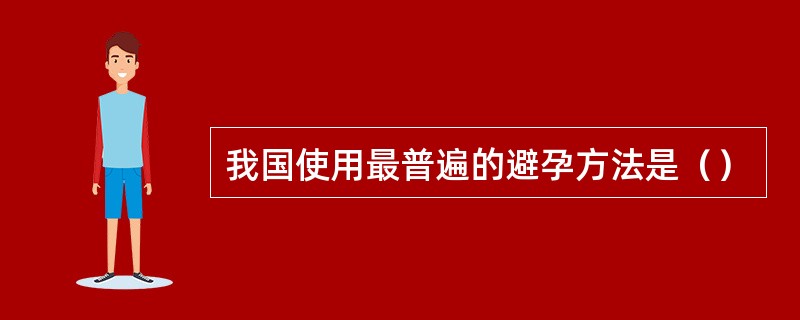 我国使用最普遍的避孕方法是（）